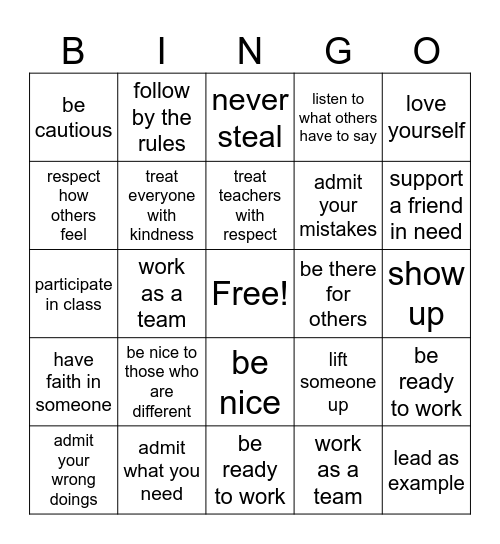 | B | I | N | G | O |
|---|---|---|---|---|
| be cautious | follow by the rules | never steal | listen to what others have to say | love yourself |
| respect how others feel | treat everyone with kindness | treat teachers with respect | admit your mistakes | support a friend in need |
| participate in class | work as a team | Free! | be there for others | show up |
| have faith in someone | be nice to those who are different | be nice | lift someone up | be ready to work |
| admit your wrong doings | admit what you need | be ready to work | work as a team | lead as example |